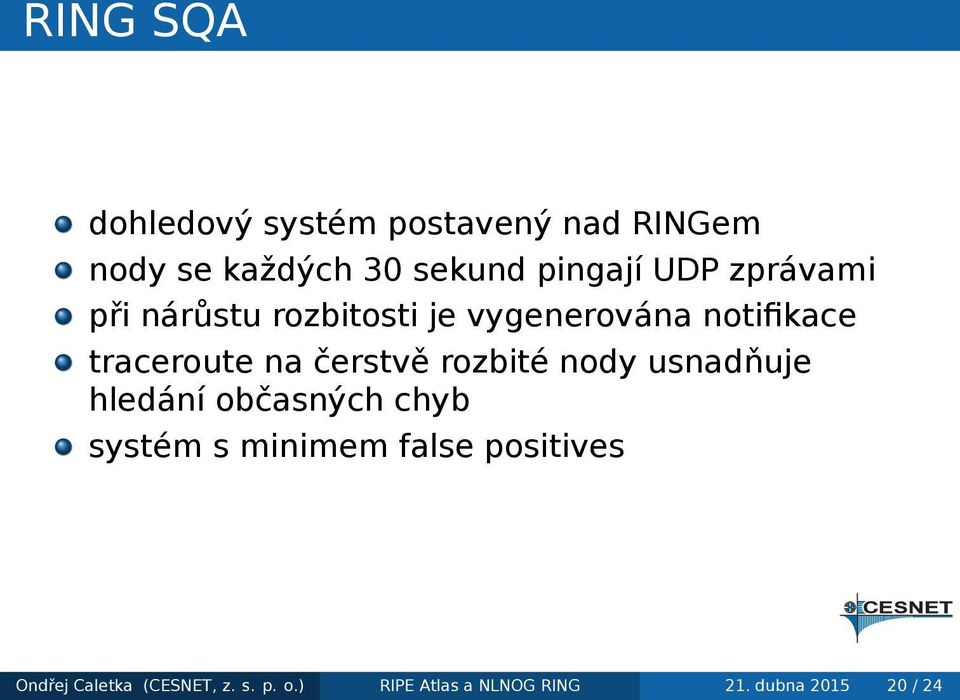 RING SQA

dohledový systém postavený nad RINGem

nody se každých 30 sekund pingají UDP zprávami

při nárůstu rozbitosti je vygenerována notifikace

traceroute na čerstvě rozbité nody usnadňuje hledání občasných chyb

systém s minimem false positives

CESNET

Ondřej Caletka (CESNET, z. s. p. o.) RIPE Atlas a NLNOG RING 21. dubna 2015 20 / 24